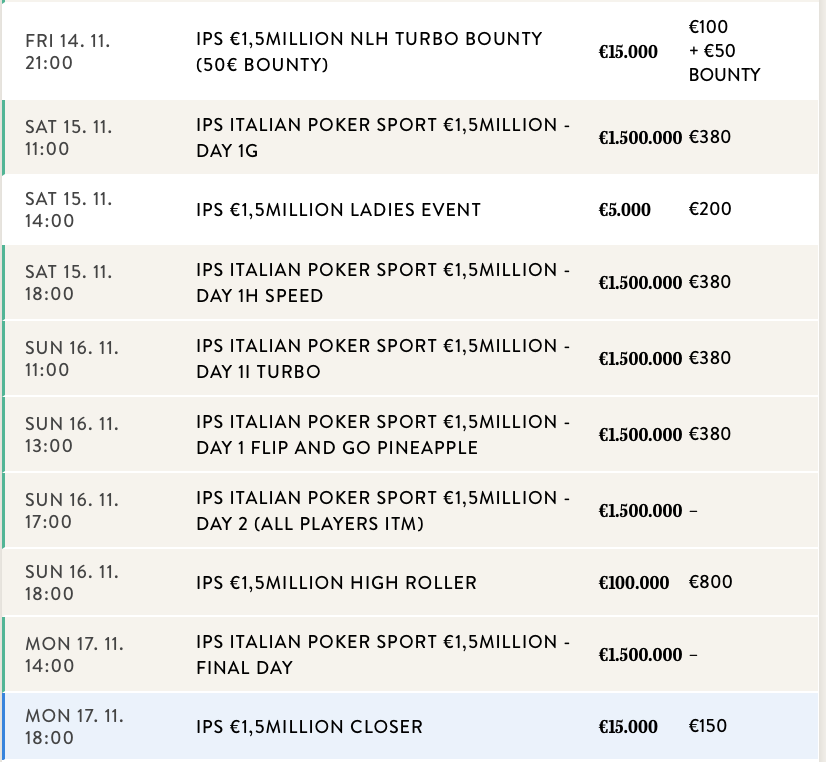 | | | | |
|---|---|---|---|
| FRI 14. 11. 21:00 | IPS €1,5MILLION NLH TURBO BOUNTY (50€ BOUNTY) | €15.000 | €100 + €50 BOUNTY |
| SAT 15. 11. 11:00 | IPS ITALIAN POKER SPORT €1,5MILLION - DAY 1G | €1.500.000 | €380 |
| SAT 15. 11. 14:00 | IPS €1,5MILLION LADIES EVENT | €5.000 | €200 |
| SAT 15. 11. 18:00 | IPS ITALIAN POKER SPORT €1,5MILLION - DAY 1H SPEED | €1.500.000 | €380 |
| SUN 16. 11. 11:00 | IPS ITALIAN POKER SPORT €1,5MILLION - DAY 1I TURBO | €1.500.000 | €380 |
| SUN 16. 11. 13:00 | IPS ITALIAN POKER SPORT €1,5MILLION - DAY 1 FLIP AND GO PINEAPPLE | €1.500.000 | €380 |
| SUN 16. 11. 17:00 | IPS ITALIAN POKER SPORT €1,5MILLION - DAY 2 (ALL PLAYERS ITM) | €1.500.000 | – |
| SUN 16. 11. 18:00 | IPS €1,5MILLION HIGH ROLLER | €100.000 | €800 |
| MON 17. 11. 14:00 | IPS ITALIAN POKER SPORT €1,5MILLION - FINAL DAY | €1.500.000 | – |
| MON 17. 11. 18:00 | IPS €1,5MILLION CLOSER | €15.000 | €150 |